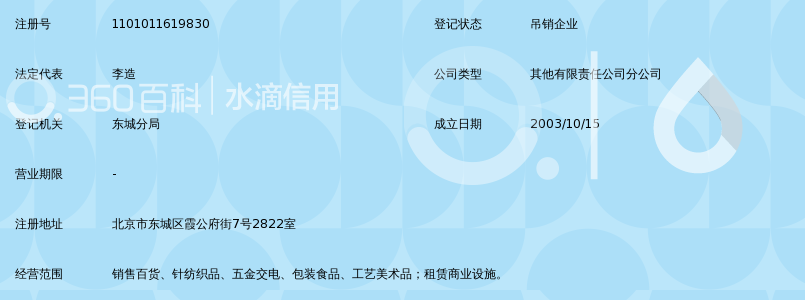 | 注册号 | 1101011619830 | 登记状态 | 吊销企业 |
|---|---|---|---|
| 法定代表 | 李造 | 公司类型 | 其他有限责任公司分公司 |
| 登记机关 | 东城分局 | 成立日期 | 2003/10/15 |
| 营业期限 | - | | |
| 注册地址 | 北京市东城区霞公府街7号2822室 | | |
| 经营范围 | 销售百货、针纺织品、五金交电、包装食品、工艺美术品；租赁商业设施。 | | |

360百科 | 水滴信用